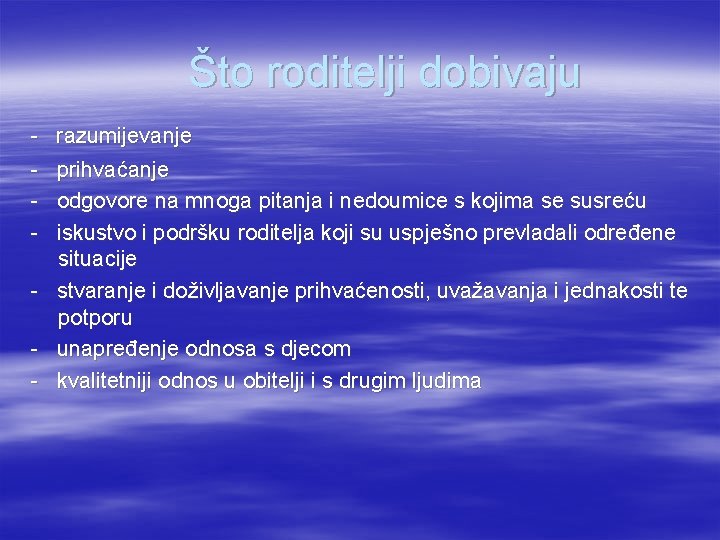 Što roditelji dobivaju

- razumijevanje
- prihvaćanje
- odgovore na mnoga pitanja i nedoumice s kojima se susreću
- iskustvo i podršku roditelja koji su uspješno prevladali određene situacije
- stvaranje i doživljavanje prihvaćenosti, uvažavanja i jednakosti te potporu
- unapređenje odnosa s djecom
- kvalitetniji odnos u obitelji i s drugim ljudima